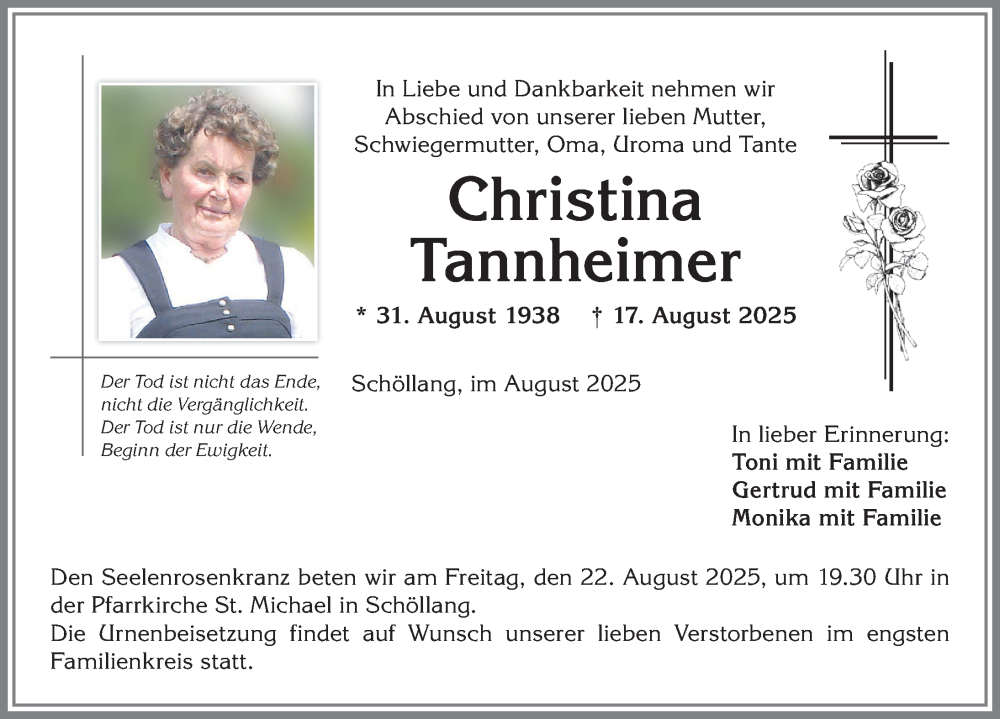 In Liebe und Dankbarkeit nehmen wir
Abschied von unserer lieben Mutter,
Schwiegermutter, Oma, Uroma und Tante

Christina
Tannheimer

* 31. August 1938 † 17. August 2025

Der Tod ist nicht das Ende,
nicht die Vergänglichkeit.
Der Tod ist nur die Wende,
Beginn der Ewigkeit.

Schöllang, im August 2025

In lieber Erinnerung:
Toni mit Familie
Gertrud mit Familie
Monika mit Familie

Den Seelenrosenkranz beten wir am Freitag, den 22. August 2025, um 19.30 Uhr in der Pfarrkirche St. Michael in Schöllang.
Die Urnenbeisetzung findet auf Wunsch unserer lieben Verstorbenen im engsten Familienkreis statt.